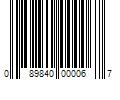 0 89840 00006 7